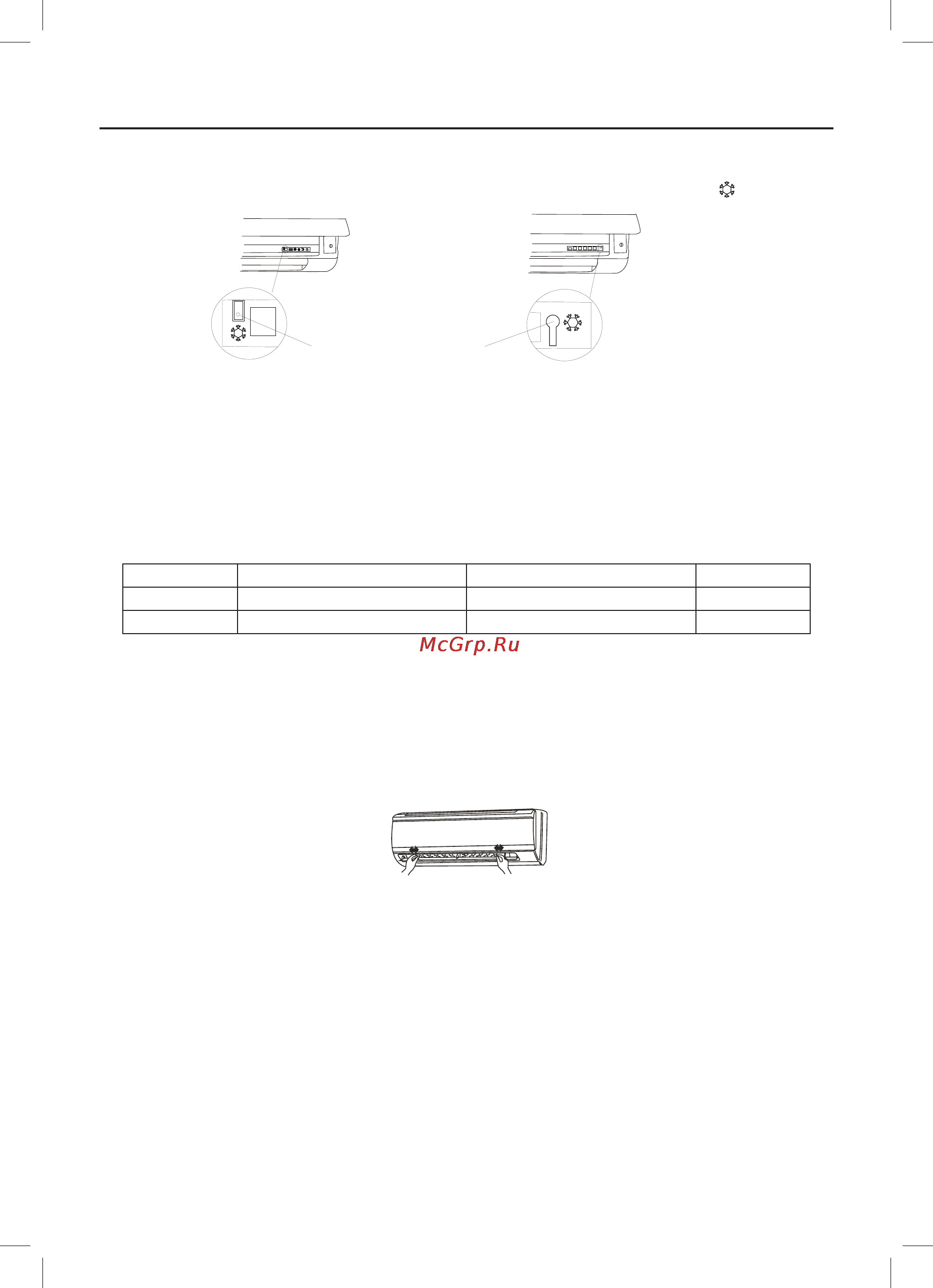 McGrp.Ru